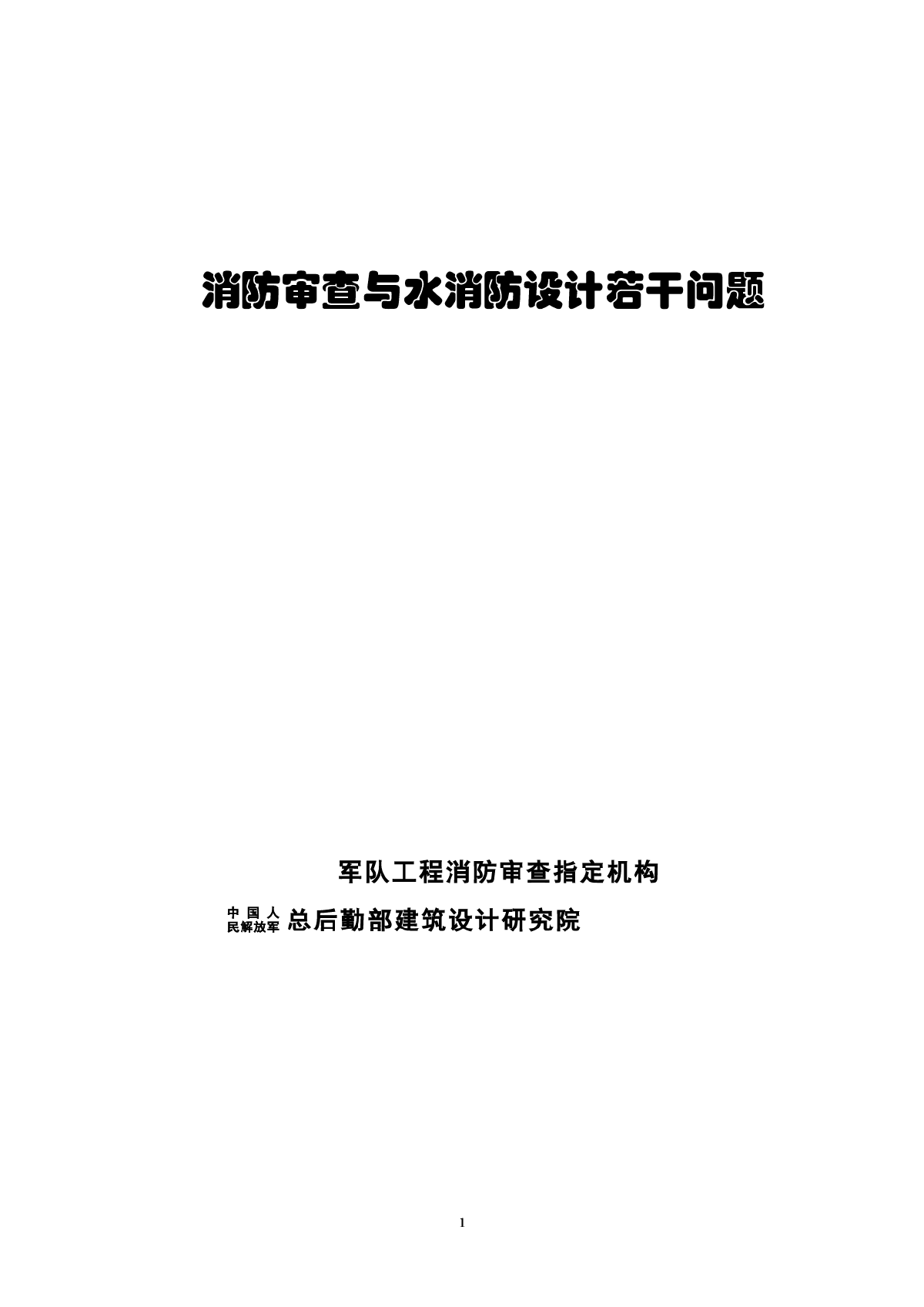 消防审查与水消防设计若干问题

军队工程消防审查指定机构

中国人民解放军总后勤部建筑设计研究院

1